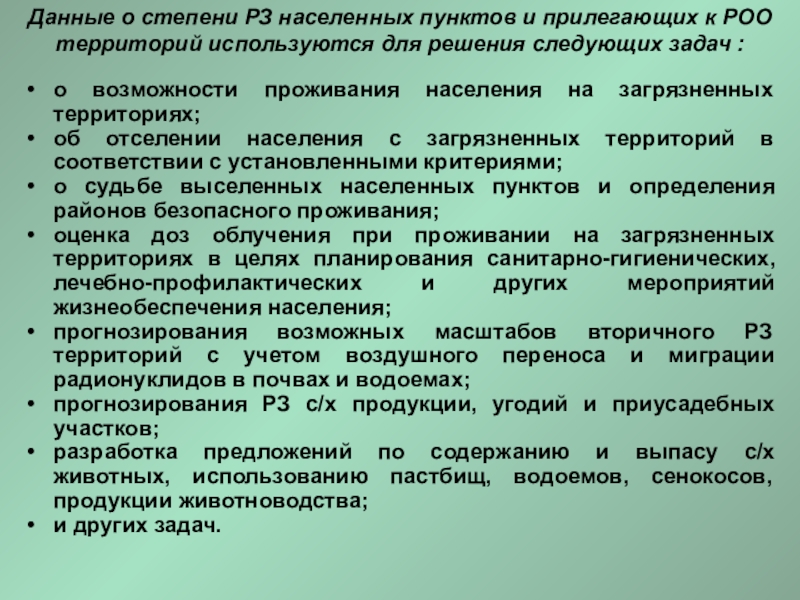 Данные о степени РЗ населенных пунктов и прилегающих к РОО территорий используются для решения следующих задач :

• о возможности проживания населения на загрязненных территориях;
• об отселении населения с загрязненных территорий в соответствии с установленными критериями;
• о судьбе выселенных населенных пунктов и определения районов безопасного проживания;
• оценка доз облучения при проживании на загрязненных территориях в целях планирования санитарно-гигиенических, лечебно-профилактических и других мероприятий жизнеобеспечения населения;
• прогнозирования возможных масштабов вторичного РЗ территорий с учетом воздушного переноса и миграции радионуклидов в почвах и водоемах;
• прогнозирования РЗ с/х продукции, угодий и приусадебных участков;
• разработка предложений по содержанию и выпасу с/х животных, использованию пастбищ, водоемов, сенокосов, продукции животноводства;
• и других задач.